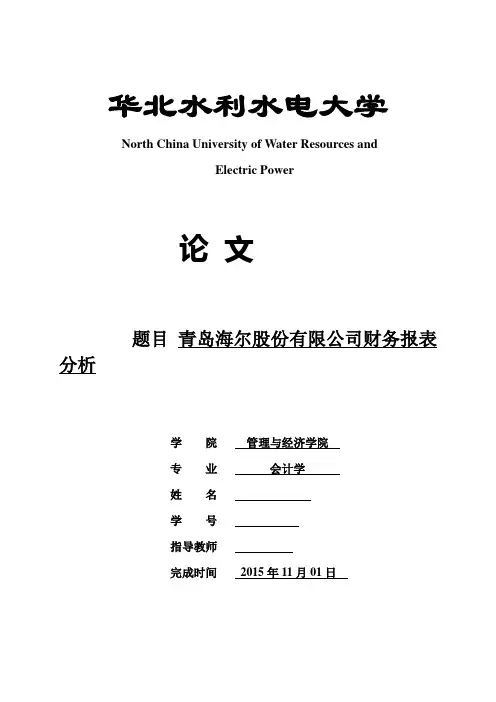 华北水利水电大学

North China University of Water Resources and Electric Power

论 文

题目 青岛海尔股份有限公司财务报表分析

学 院 管理与经济学院

专 业 会计学

姓 名

学 号

指导教师

完成时间 2015 年 11 月 01 日